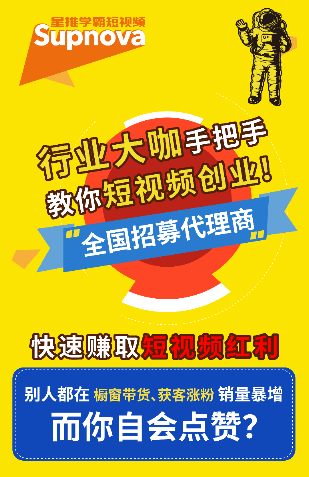 星推学霸短视频
Supnova

行业大咖手把手
教你短视频创业!
"全国招募代理商"

快速赚取短视频红利

别人都在 橱窗带货、获客涨粉 销量暴增
而你自会点赞?